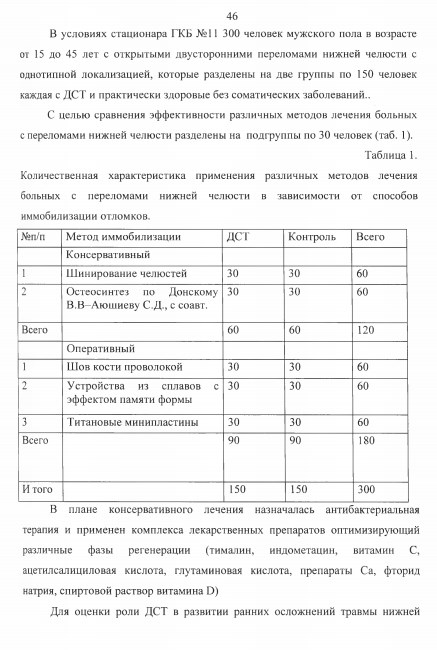 46

В условиях стационара ГКБ №11 300 человек мужского пола в возрасте от 15 до 45 лет с открытыми двусторонними переломами нижней челюсти с однотипной локализацией, которые разделены на две группы по 150 человек каждая с ДСТ и практически здоровые без соматических заболеваний..

С целью сравнения эффективности различных методов лечения больных с переломами нижней челюсти разделены на подгруппы по 30 человек (таб. 1).

Таблица 1.

Количественная характеристика применения различных методов лечения больных с переломами нижней челюсти в зависимости от способов иммобилизации отломков.

| №п/п | Метод иммобилизации | ДСТ | Контроль | Всего |
|---|---|---|---|---|
| | Консервативный | | | |
| 1 | Шинирование челюстей | 30 | 30 | 60 |
| 2 | Остеосинтез по Донскому В.В–Аюшиеву С.Д., с соавт. | 30 | 30 | 60 |
| Всего | | 60 | 60 | 120 |
| | Оперативный | | | |
| 1 | Шов кости проволокой | 30 | 30 | 60 |
| 2 | Устройства из сплавов с эффектом памяти формы | 30 | 30 | 60 |
| 3 | Титановые минипластины | 30 | 30 | 60 |
| Всего | | 90 | 90 | 180 |
| И того | | 150 | 150 | 300 |

В плане консервативного лечения назначалась антибактериальная терапия и применен комплекса лекарственных препаратов оптимизирующий различные фазы регенерации (тималин, индометацин, витамин С, ацетилсалициловая кислота, глутаминовая кислота, препараты Са, фторид натрия, спиртовой раствор витамина D)

Для оценки роли ДСТ в развитии ранних осложнений травмы нижней